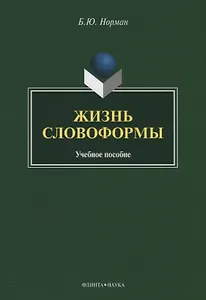 Б.Ю. Норман

ЖИЗНЬ СЛОВОФОРМЫ

Учебное пособие

ФЛИНТА•НАУКА